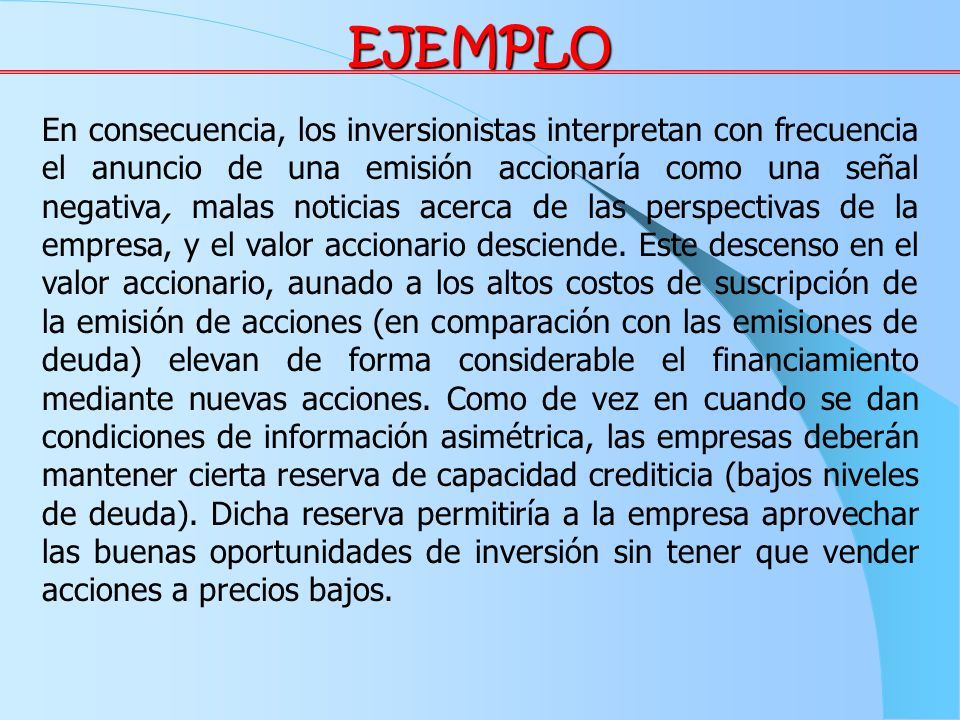 EJEMPLO

En consecuencia, los inversionistas interpretan con frecuencia el anuncio de una emisión accionaría como una señal negativa, malas noticias acerca de las perspectivas de la empresa, y el valor accionario desciende. Este descenso en el valor accionario, aunado a los altos costos de suscripción de la emisión de acciones (en comparación con las emisiones de deuda) elevan de forma considerable el financiamiento mediante nuevas acciones. Como de vez en cuando se dan condiciones de información asimétrica, las empresas deberán mantener cierta reserva de capacidad crediticia (bajos niveles de deuda). Dicha reserva permitiría a la empresa aprovechar las buenas oportunidades de inversión sin tener que vender acciones a precios bajos.